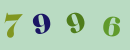 7 9 9 6